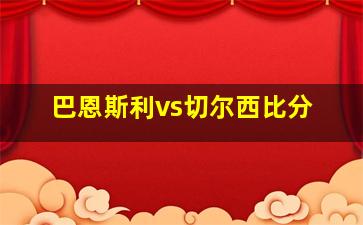 巴恩斯利vs切尔西比分